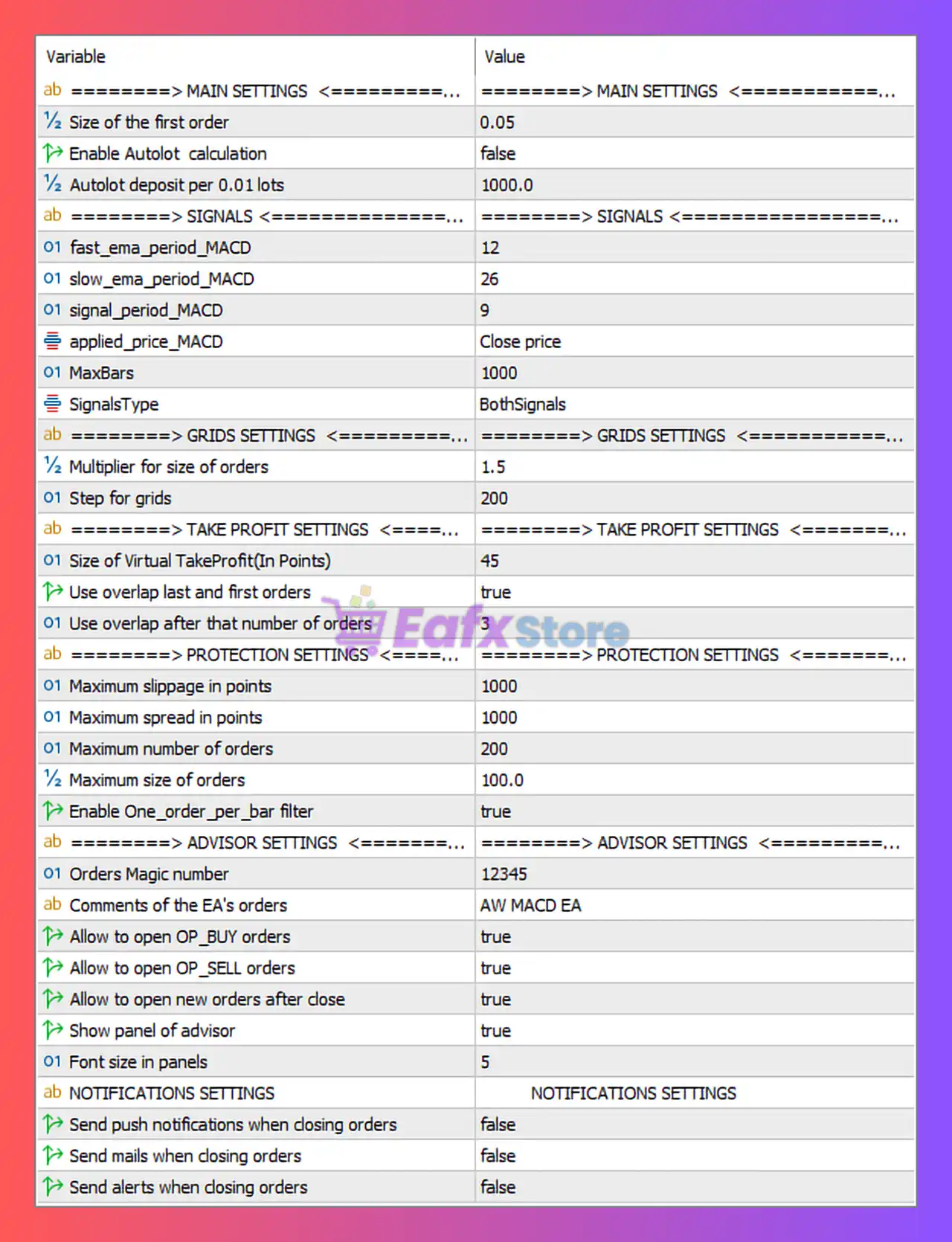 | Variable | Value |
|---|---|
| ab ========> MAIN SETTINGS <=========... | ========> MAIN SETTINGS <===========... |
| ½ Size of the first order | 0.05 |
| Enable Autolot calculation | false |
| ½ Autolot deposit per 0.01 lots | 1000.0 |
| ab ========> SIGNALS <==============... | ========> SIGNALS <================... |
| 01 fast_ema_period_MACD | 12 |
| 01 slow_ema_period_MACD | 26 |
| 01 signal_period_MACD | 9 |
| applied_price_MACD | Close price |
| 01 MaxBars | 1000 |
| SignalsType | BothSignals |
| ab ========> GRIDS SETTINGS <=========... | ========> GRIDS SETTINGS <===========... |
| ½ Multiplier for size of orders | 1.5 |
| 01 Step for grids | 200 |
| ab ========> TAKE PROFIT SETTINGS <====... | ========> TAKE PROFIT SETTINGS <=======... |
| 01 Size of Virtual TakeProfit(In Points) | 45 |
| Use overlap last and first orders | true |
| 01 Use overlap after that number of orders | 3 |
| ab ========> PROTECTION SETTINGS <====... | ========> PROTECTION SETTINGS <=======... |
| 01 Maximum slippage in points | 1000 |
| 01 Maximum spread in points | 1000 |
| 01 Maximum number of orders | 200 |
| ½ Maximum size of orders | 100.0 |
| Enable One_order_per_bar filter | true |
| ab ========> ADVISOR SETTINGS <=======... | ========> ADVISOR SETTINGS <=========... |
| 01 Orders Magic number | 12345 |
| ab Comments of the EA's orders | AW MACD EA |
| Allow to open OP_BUY orders | true |
| Allow to open OP_SELL orders | true |
| Allow to open new orders after close | true |
| Show panel of advisor | true |
| 01 Font size in panels | 5 |
| ab NOTIFICATIONS SETTINGS | NOTIFICATIONS SETTINGS |
| Send push notifications when closing orders | false |
| Send mails when closing orders | false |
| Send alerts when closing orders | false |

EafxStore